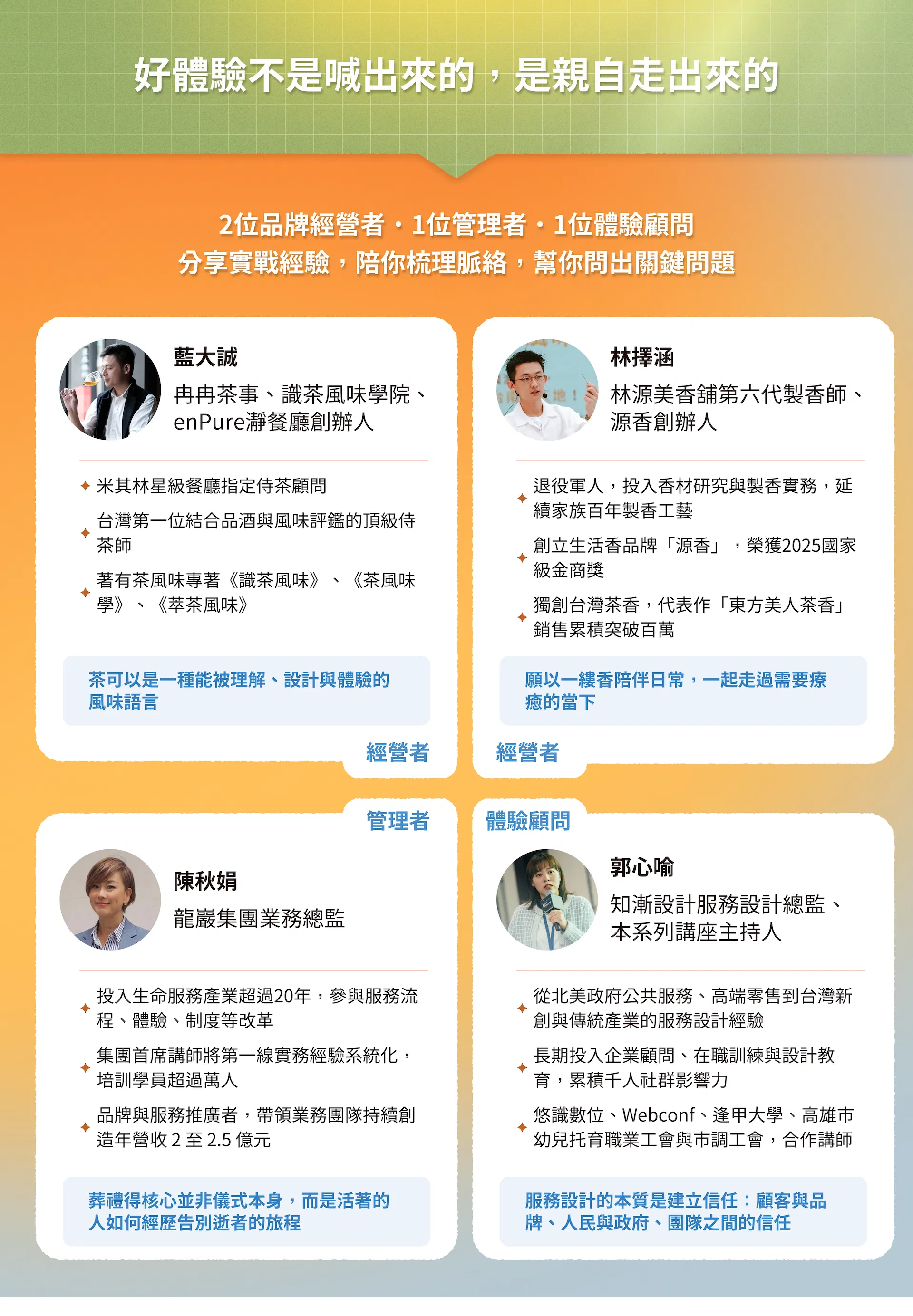 好體驗不是喊出來的，是親自走出來的

2位品牌經營者・1位管理者・1位體驗顧問
分享實戰經驗，陪你梳理脈絡，幫你問出關鍵問題

藍大誠
冉冉茶事、識茶風味學院、enPure瀞餐廳創辦人

✦ 米其林星級餐廳指定侍茶顧問
✦ 台灣第一位結合品酒與風味評鑑的頂級侍茶師
✦ 著有茶風味專著《識茶風味》、《茶風味學》、《萃茶風味》

茶可以是一種能被理解、設計與體驗的風味語言

經營者

林擇涵
林源美香舖第六代製香師、源香創辦人

✦ 退役軍人，投入香材研究與製香實務，延續家族百年製香工藝
✦ 創立生活香品牌「源香」，榮獲2025國家級金商獎
✦ 獨創台灣茶香，代表作「東方美人茶香」銷售累積突破百萬

願以一縷香陪伴日常，一起走過需要療癒的當下

經營者

管理者

陳秋娟
龍巖集團業務總監

✦ 投入生命服務產業超過20年，參與服務流程、體驗、制度等改革
✦ 集團首席講師將第一線實務經驗系統化，培訓學員超過萬人
✦ 品牌與服務推廣者，帶領業務團隊持續創造年營收 2 至 2.5 億元

葬禮得核心並非儀式本身，而是活著的人如何經歷告別逝者的旅程

體驗顧問

郭心喻
知漸設計服務設計總監、本系列講座主持人

✦ 從北美政府公共服務、高端零售到台灣新創與傳統產業的服務設計經驗
✦ 長期投入企業顧問、在職訓練與設計教育，累積千人社群影響力
✦ 悠識數位、Webconf、逢甲大學、高雄市幼兒托育職業工會與市調工會，合作講師

服務設計的本質是建立信任：顧客與品牌、人民與政府、團隊之間的信任